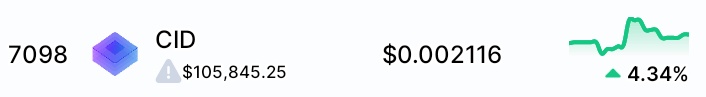 7098 CID
$105,845.25

$0.002116

4.34%